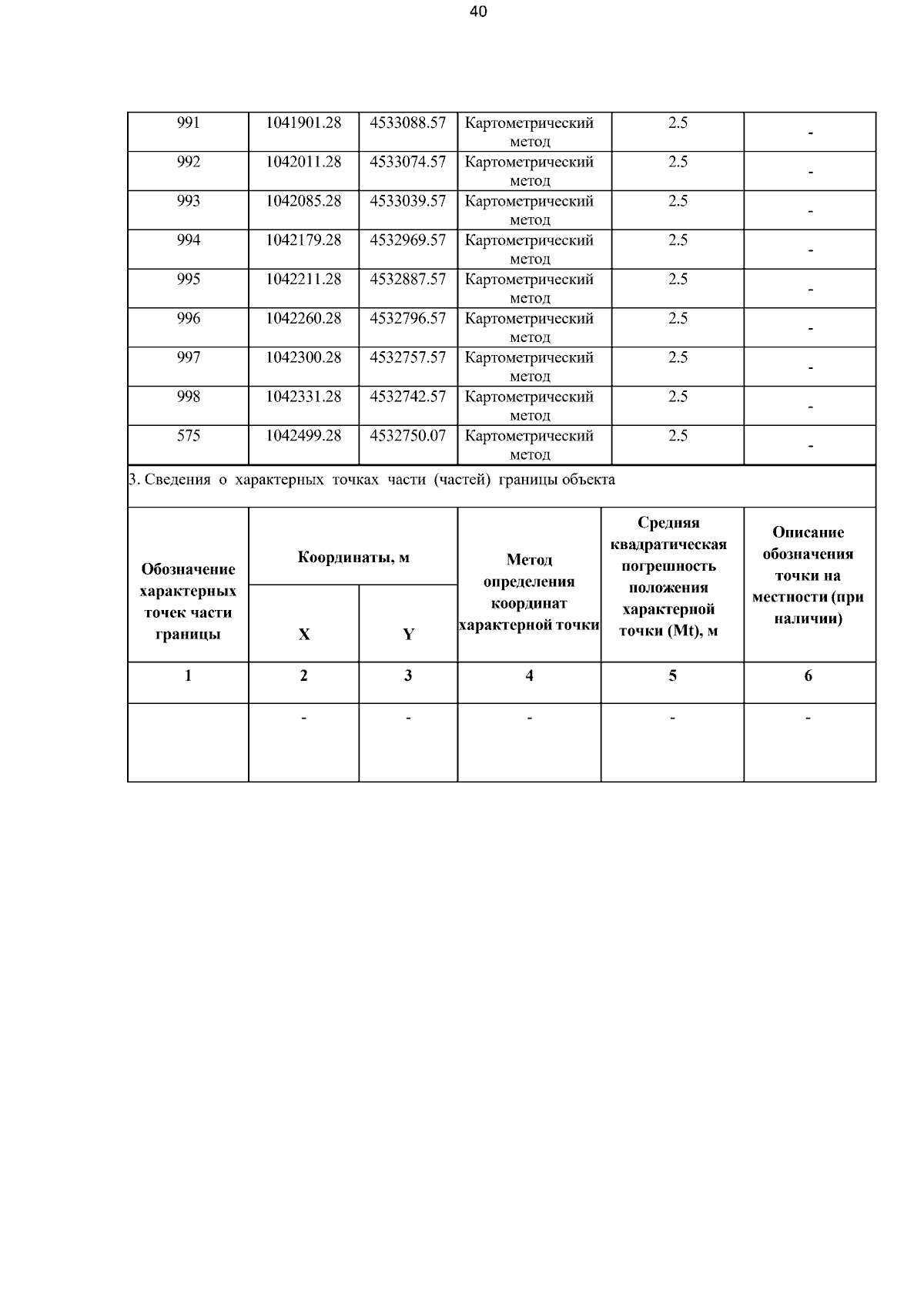 40

| 991 | 1041901.28 | 4533088.57 | Картометрический метод | 2.5 | - |
|---|---|---|---|---|---|
| 992 | 1042011.28 | 4533074.57 | Картометрический метод | 2.5 | - |
| 993 | 1042085.28 | 4533039.57 | Картометрический метод | 2.5 | - |
| 994 | 1042179.28 | 4532969.57 | Картометрический метод | 2.5 | - |
| 995 | 1042211.28 | 4532887.57 | Картометрический метод | 2.5 | - |
| 996 | 1042260.28 | 4532796.57 | Картометрический метод | 2.5 | - |
| 997 | 1042300.28 | 4532757.57 | Картометрический метод | 2.5 | - |
| 998 | 1042331.28 | 4532742.57 | Картометрический метод | 2.5 | - |
| 575 | 1042499.28 | 4532750.07 | Картометрический метод | 2.5 | - |

3. Сведения о характерных точках части (частей) границы объекта

| Обозначение характерных точек части границы | Координаты, м X | Координаты, м Y | Метод определения координат характерной точки | Средняя квадратическая погрешность положения характерной точки (Mt), м | Описание обозначения точки на местности (при наличии) |
|---|---|---|---|---|---|
| 1 | 2 | 3 | 4 | 5 | 6 |
|  | - | - | - | - | - |